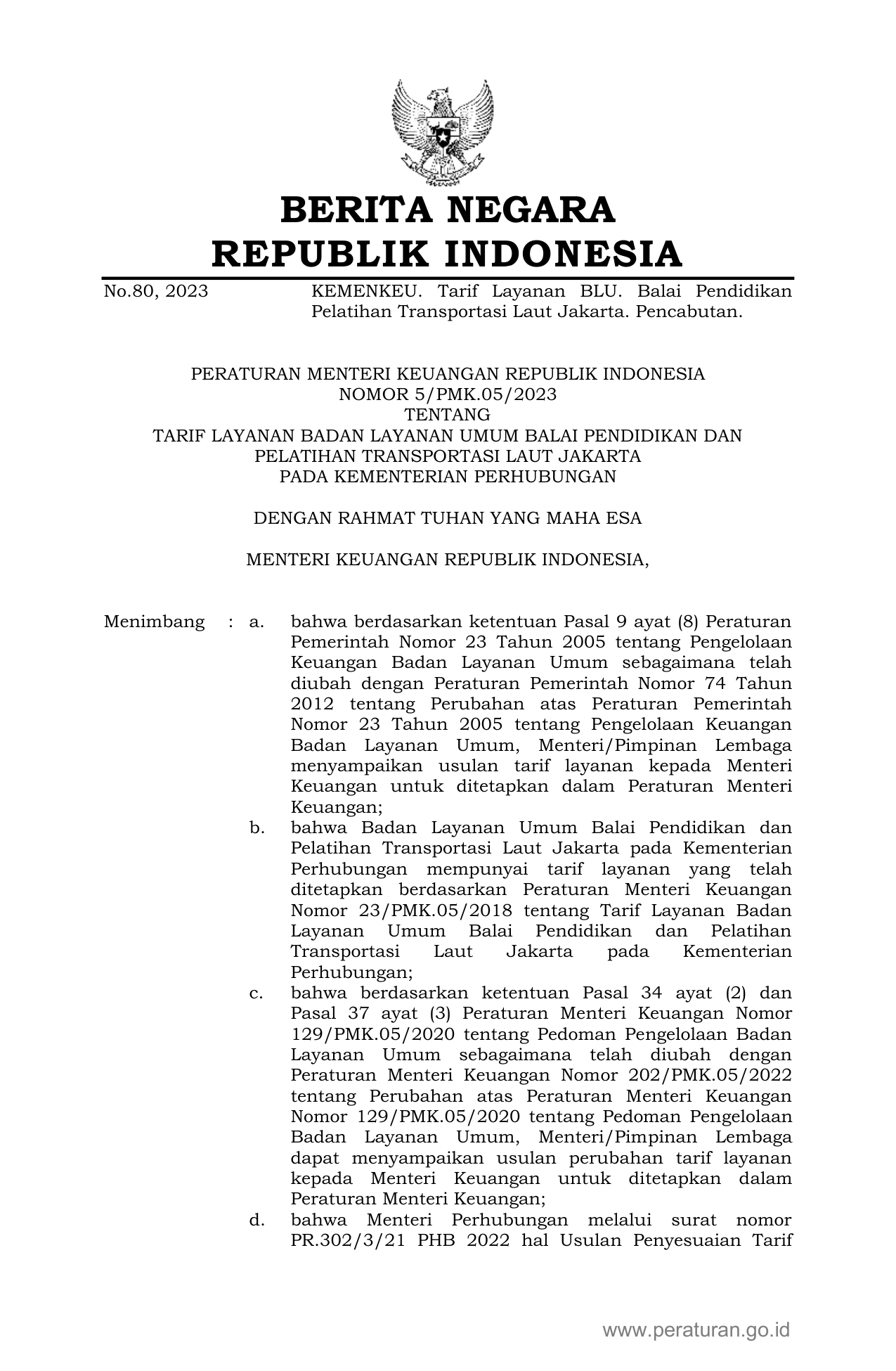 BERITA NEGARA
REPUBLIK INDONESIA

No.80, 2023 KEMENKEU. Tarif Layanan BLU. Balai Pendidikan Pelatihan Transportasi Laut Jakarta. Pencabutan.

PERATURAN MENTERI KEUANGAN REPUBLIK INDONESIA
NOMOR 5/PMK.05/2023
TENTANG
TARIF LAYANAN BADAN LAYANAN UMUM BALAI PENDIDIKAN DAN PELATIHAN TRANSPORTASI LAUT JAKARTA
PADA KEMENTERIAN PERHUBUNGAN

DENGAN RAHMAT TUHAN YANG MAHA ESA

MENTERI KEUANGAN REPUBLIK INDONESIA,

Menimbang : a. bahwa berdasarkan ketentuan Pasal 9 ayat (8) Peraturan Pemerintah Nomor 23 Tahun 2005 tentang Pengelolaan Keuangan Badan Layanan Umum sebagaimana telah diubah dengan Peraturan Pemerintah Nomor 74 Tahun 2012 tentang Perubahan atas Peraturan Pemerintah Nomor 23 Tahun 2005 tentang Pengelolaan Keuangan Badan Layanan Umum, Menteri/Pimpinan Lembaga menyampaikan usulan tarif layanan kepada Menteri Keuangan untuk ditetapkan dalam Peraturan Menteri Keuangan;
b. bahwa Badan Layanan Umum Balai Pendidikan dan Pelatihan Transportasi Laut Jakarta pada Kementerian Perhubungan mempunyai tarif layanan yang telah ditetapkan berdasarkan Peraturan Menteri Keuangan Nomor 23/PMK.05/2018 tentang Tarif Layanan Badan Layanan Umum Balai Pendidikan dan Pelatihan Transportasi Laut Jakarta pada Kementerian Perhubungan;
c. bahwa berdasarkan ketentuan Pasal 34 ayat (2) dan Pasal 37 ayat (3) Peraturan Menteri Keuangan Nomor 129/PMK.05/2020 tentang Pedoman Pengelolaan Badan Layanan Umum sebagaimana telah diubah dengan Peraturan Menteri Keuangan Nomor 202/PMK.05/2022 tentang Perubahan atas Peraturan Menteri Keuangan Nomor 129/PMK.05/2020 tentang Pedoman Pengelolaan Badan Layanan Umum, Menteri/Pimpinan Lembaga dapat menyampaikan usulan perubahan tarif layanan kepada Menteri Keuangan untuk ditetapkan dalam Peraturan Menteri Keuangan;
d. bahwa Menteri Perhubungan melalui surat nomor PR.302/3/21 PHB 2022 hal Usulan Penyesuaian Tarif

www.peraturan.go.id